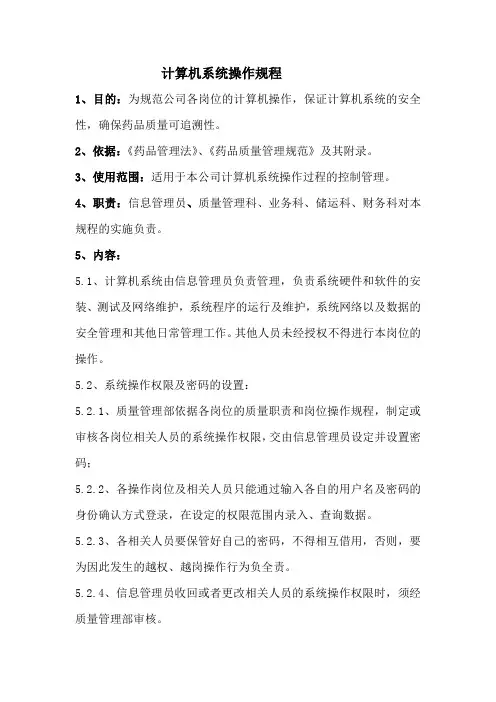 计算机系统操作规程

1、目的：为规范公司各岗位的计算机操作，保证计算机系统的安全性，确保药品质量可追溯性。

2、依据：《药品管理法》、《药品质量管理规范》及其附录。

3、使用范围：适用于本公司计算机系统操作过程的控制管理。

4、职责：信息管理员、质量管理科、业务科、储运科、财务科对本规程的实施负责。

5、内容：

5.1、计算机系统由信息管理员负责管理，负责系统硬件和软件的安装、测试及网络维护，系统程序的运行及维护，系统网络以及数据的安全管理和其他日常管理工作。其他人员未经授权不得进行本岗位的操作。

5.2、系统操作权限及密码的设置：

5.2.1、质量管理部依据各岗位的质量职责和岗位操作规程，制定或审核各岗位相关人员的系统操作权限，交由信息管理员设定并设置密码；

5.2.2、各操作岗位及相关人员只能通过输入各自的用户名及密码的身份确认方式登录，在设定的权限范围内录入、查询数据。

5.2.3、各相关人员要保管好自己的密码，不得相互借用，否则，要为因此发生的越权、越岗操作行为负全责。

5.2.4、信息管理员收回或者更改相关人员的系统操作权限时，须经质量管理部审核。